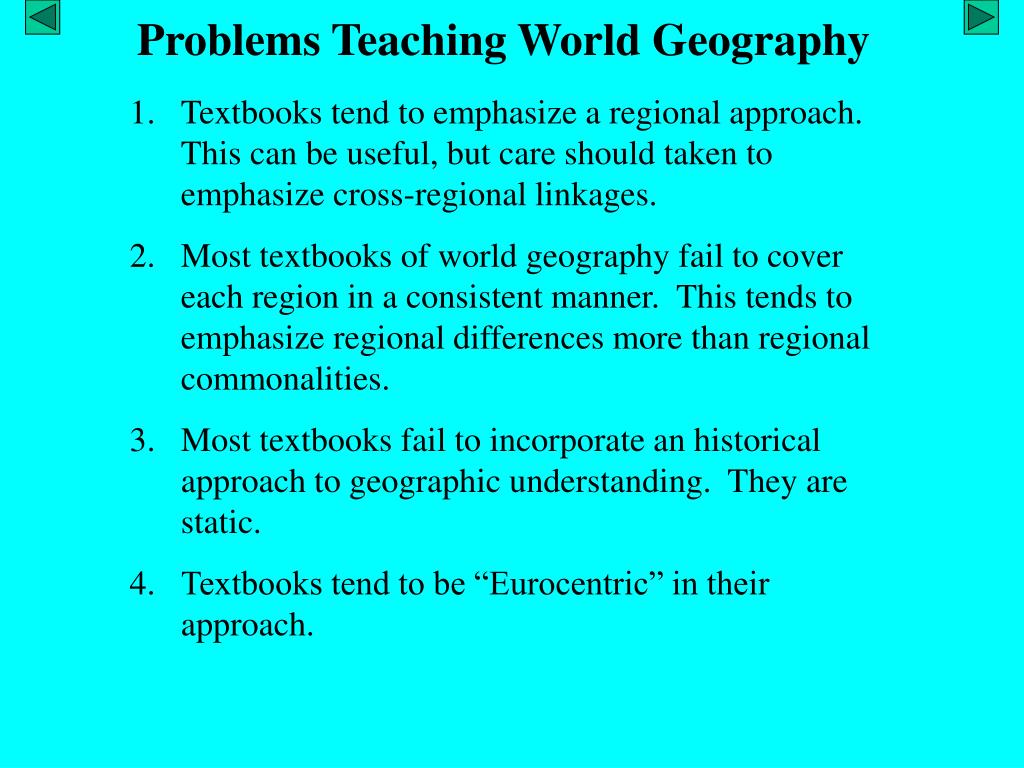 Problems Teaching World Geography

1. Textbooks tend to emphasize a regional approach. This can be useful, but care should taken to emphasize cross-regional linkages.

2. Most textbooks of world geography fail to cover each region in a consistent manner. This tends to emphasize regional differences more than regional commonalities.

3. Most textbooks fail to incorporate an historical approach to geographic understanding. They are static.

4. Textbooks tend to be “Eurocentric” in their approach.